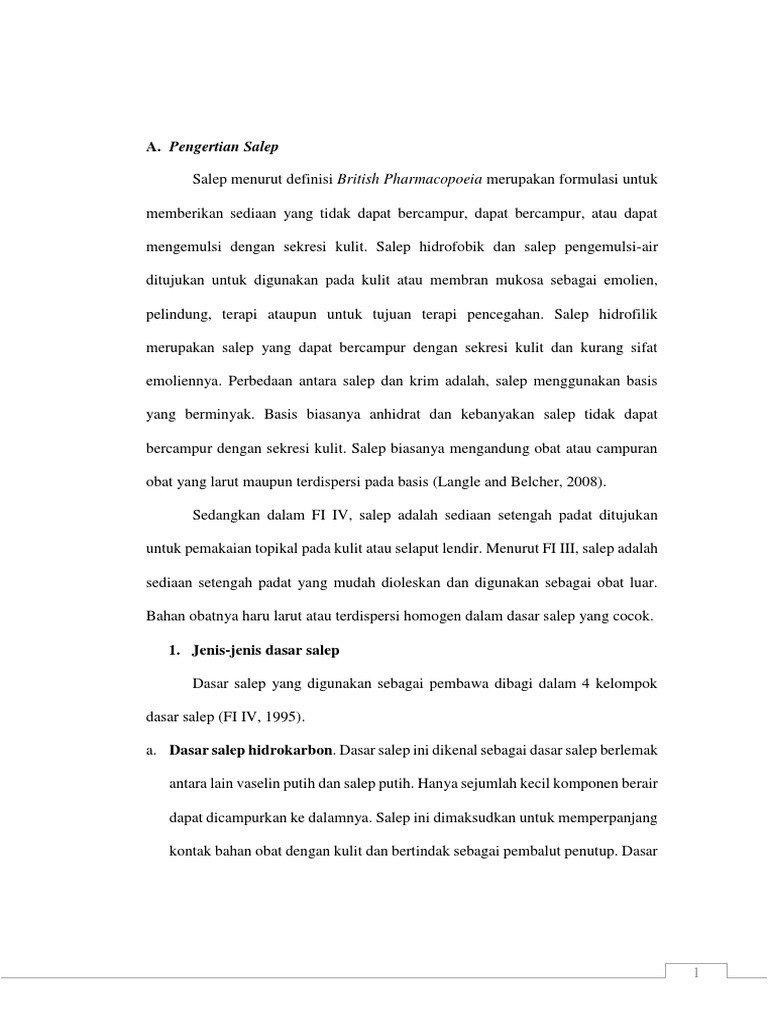 A. Pengertian Salep

Salep menurut definisi British Pharmacopoeia merupakan formulasi untuk memberikan sediaan yang tidak dapat bercampur, dapat bercampur, atau dapat mengemulsi dengan sekresi kulit. Salep hidrofobik dan salep pengemulsi-air ditujukan untuk digunakan pada kulit atau membran mukosa sebagai emolien, pelindung, terapi ataupun untuk tujuan terapi pencegahan. Salep hidrofilik merupakan salep yang dapat bercampur dengan sekresi kulit dan kurang sifat emoliennya. Perbedaan antara salep dan krim adalah, salep menggunakan basis yang berminyak. Basis biasanya anhidrat dan kebanyakan salep tidak dapat bercampur dengan sekresi kulit. Salep biasanya mengandung obat atau campuran obat yang larut maupun terdispersi pada basis (Langle and Belcher, 2008).

Sedangkan dalam FI IV, salep adalah sediaan setengah padat ditujukan untuk pemakaian topikal pada kulit atau selaput lendir. Menurut FI III, salep adalah sediaan setengah padat yang mudah dioleskan dan digunakan sebagai obat luar. Bahan obatnya haru larut atau terdispersi homogen dalam dasar salep yang cocok.

1. Jenis-jenis dasar salep

Dasar salep yang digunakan sebagai pembawa dibagi dalam 4 kelompok dasar salep (FI IV, 1995).

a. Dasar salep hidrokarbon. Dasar salep ini dikenal sebagai dasar salep berlemak antara lain vaselin putih dan salep putih. Hanya sejumlah kecil komponen berair dapat dicampurkan ke dalamnya. Salep ini dimaksudkan untuk memperpanjang kontak bahan obat dengan kulit dan bertindak sebagai pembalut penutup. Dasar

1